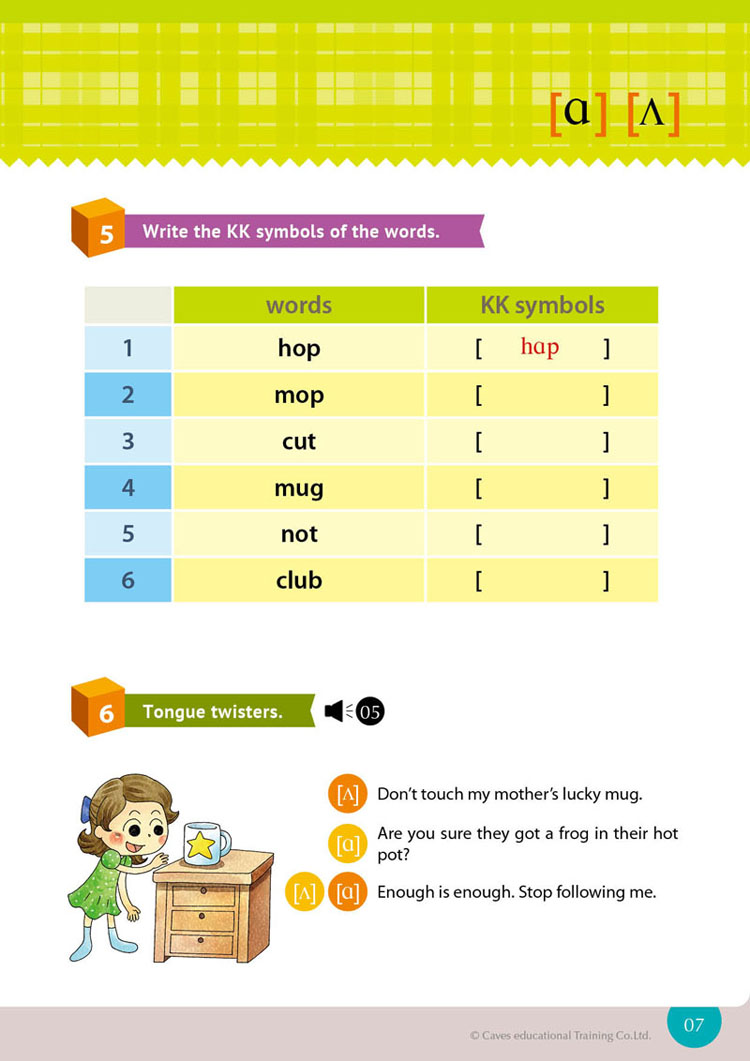 [ɑ] [ʌ]

5 Write the KK symbols of the words.

|  | words | KK symbols |
|---|---|---|
| 1 | hop | [ hɑp ] |
| 2 | mop | [ ] |
| 3 | cut | [ ] |
| 4 | mug | [ ] |
| 5 | not | [ ] |
| 6 | club | [ ] |

6 Tongue twisters. 05

[ʌ] Don't touch my mother's lucky mug.

[ɑ] Are you sure they got a frog in their hot pot?

[ʌ] [ɑ] Enough is enough. Stop following me.

© Caves educational Training Co.Ltd.

07